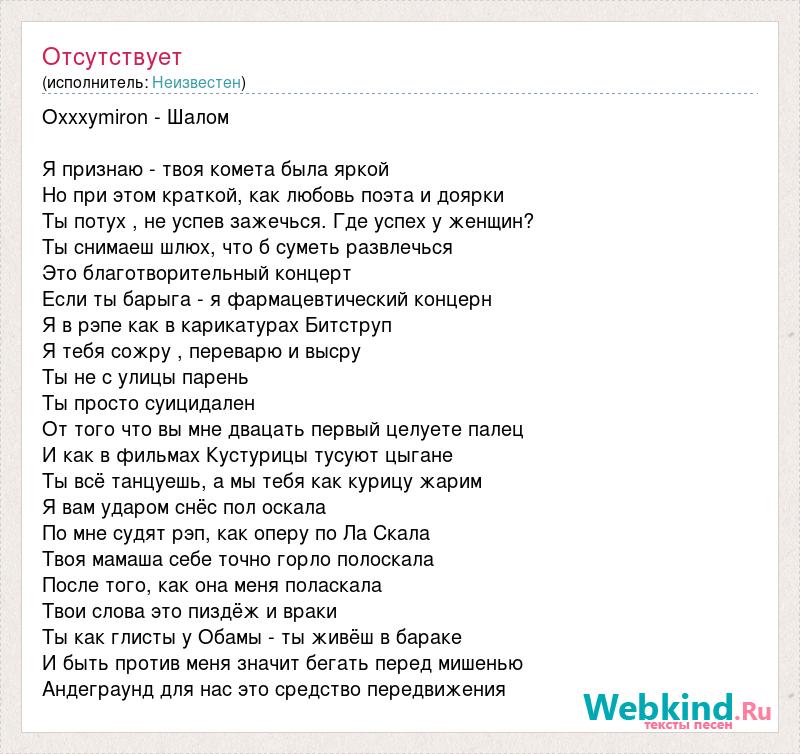 Отсутствует
(исполнитель: Неизвестен)

Oxxxymiron - Шалом

Я признаю - твоя комета была яркой
Но при этом краткой, как любовь поэта и доярки
Ты потух , не успев зажечься. Где успех у женщин?
Ты снимаеш шлюх, что б суметь развлечься
Это благотворительный концерт
Если ты барыга - я фармацевтический концерн
Я в рэпе как в карикатурах Битструп
Я тебя сожру , переварю и высру
Ты не с улицы парень
Ты просто суицидален
От того что вы мне двацать первый целуете палец
И как в фильмах Кустурицы тусуют цыгане
Ты всё танцуешь, а мы тебя как курицу жарим
Я вам ударом снёс пол оскала
По мне судят рэп, как оперу по Ла Скала
Твоя мамаша себе точно горло полоскала
После того, как она меня поласкала
Твои слова это пиздёж и враки
Ты как глисты у Обамы - ты живёш в бараке
И быть против меня значит бегать перед мишенью
Андеграунд для нас это средство передвижения

Webkind.Ru
тексты песен